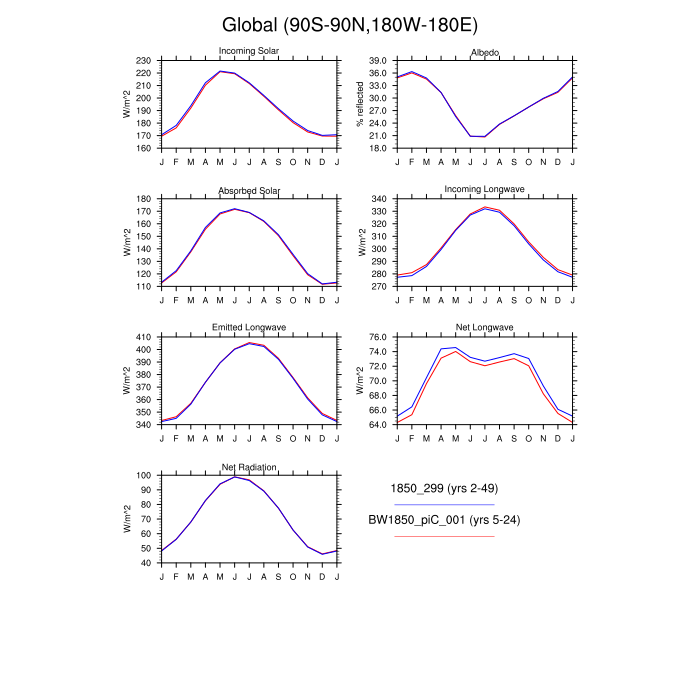 Global (90S-90N,180W-180E)

Incoming Solar
W/m^2
230
220
210
200
190
180
170
160
J F M A M J J A S O N D J

Albedo
% reflected
39.0
36.0
33.0
30.0
27.0
24.0
21.0
18.0
J F M A M J J A S O N D J

Absorbed Solar
W/m^2
180
170
160
150
140
130
120
110
J F M A M J J A S O N D J

Incoming Longwave
W/m^2
340
330
320
310
300
290
280
270
J F M A M J J A S O N D J

Emitted Longwave
W/m^2
410
400
390
380
370
360
350
340
J F M A M J J A S O N D J

Net Longwave
W/m^2
76.0
74.0
72.0
70.0
68.0
66.0
64.0
J F M A M J J A S O N D J

Net Radiation
W/m^2
100
90
80
70
60
50
40
J F M A M J J A S O N D J

1850_299 (yrs 2-49)
BW1850_piC_001 (yrs 5-24)